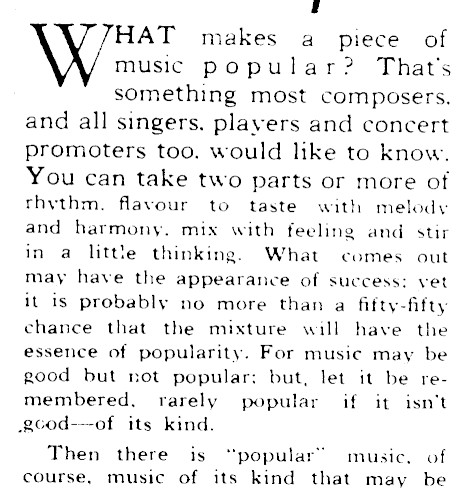 WHAT makes a piece of music popular? That's something most composers, and all singers, players and concert promoters too, would like to know. You can take two parts or more of rhythm, flavour to taste with melody and harmony, mix with feeling and stir in a little thinking. What comes out may have the appearance of success; yet it is probably no more than a fifty-fifty chance that the mixture will have the essence of popularity. For music may be good but not popular; but, let it be remembered, rarely popular if it isn't good—of its kind.

Then there is "popular" music, of course, music of its kind that may be